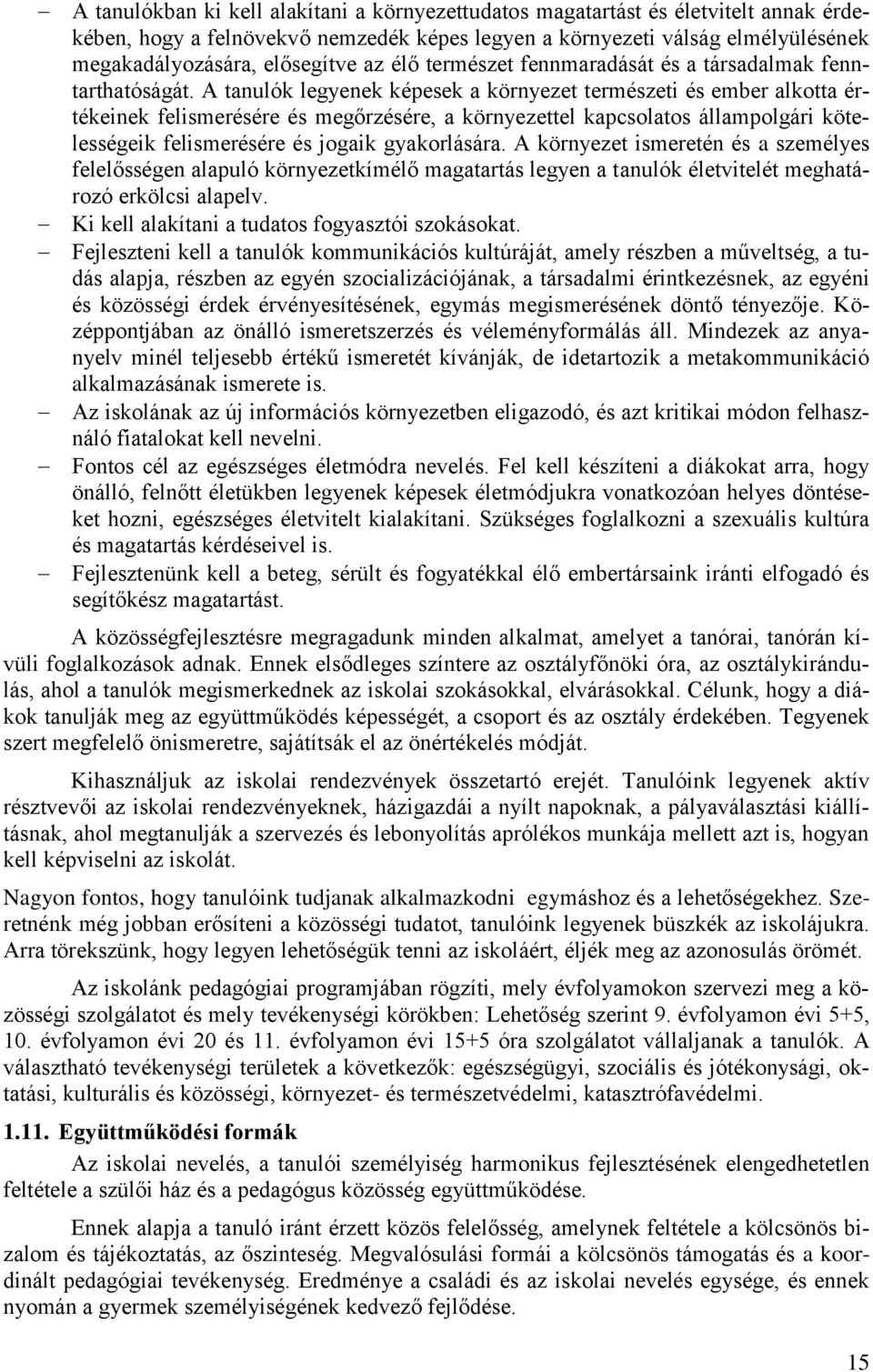 – A tanulókban ki kell alakítani a környezettudatos magatartást és életvitelt annak érdekében, hogy a felnövekvő nemzedék képes legyen a környezeti válság elmélyülésének megakadályozására, elősegítve az élő természet fennmaradását és a társadalmak fenntarthatóságát. A tanulók legyenek képesek a környezet természeti és ember alkotta értékeinek felismerésére és megőrzésére, a környezettel kapcsolatos állampolgári kötelességeik felismerésére és jogaik gyakorlására. A környezet ismeretén és a személyes felelősségen alapuló környezetkímélő magatartás legyen a tanulók életvitelét meghatározó erkölcsi alapelv.
– Ki kell alakítani a tudatos fogyasztói szokásokat.
– Fejleszteni kell a tanulók kommunikációs kultúráját, amely részben a műveltség, a tudás alapja, részben az egyén szocializációjának, a társadalmi érintkezésnek, az egyéni és közösségi érdek érvényesítésének, egymás megismerésének döntő tényezője. Középpontjában az önálló ismeretszerzés és véleményformálás áll. Mindezek az anyanyelv minél teljesebb értékű ismeretét kívánják, de idetartozik a metakommunikáció alkalmazásának ismerete is.
– Az iskolának az új információs környezetben eligazodó, és azt kritikai módon felhasználó fiatalokat kell nevelni.
– Fontos cél az egészséges életmódra nevelés. Fel kell készíteni a diákokat arra, hogy önálló, felnőtt életükben legyenek képesek életmódjukra vonatkozóan helyes döntéseket hozni, egészséges életvitelt kialakítani. Szükséges foglalkozni a szexuális kultúra és magatartás kérdéseivel is.
– Fejlesztenünk kell a beteg, sérült és fogyatékkal élő embertársaink iránti elfogadó és segítőkész magatartást.

A közösségfejlesztésre megragadunk minden alkalmat, amelyet a tanórai, tanórán kívüli foglalkozások adnak. Ennek elsődleges színtere az osztályfőnöki óra, az osztálykirándulás, ahol a tanulók megismerkednek az iskolai szokásokkal, elvárásokkal. Célunk, hogy a diákok tanulják meg az együttműködés képességét, a csoport és az osztály érdekében. Tegyenek szert megfelelő önismeretre, sajátítsák el az önértékelés módját.

Kihasználjuk az iskolai rendezvények összetartó erejét. Tanulóink legyenek aktív résztvevői az iskolai rendezvényeknek, házigazdái a nyílt napoknak, a pályaválasztási kiállításnak, ahol megtanulják a szervezés és lebonyolítás aprólékos munkája mellett azt is, hogyan kell képviselni az iskolát.

Nagyon fontos, hogy tanulóink tudjanak alkalmazkodni egymáshoz és a lehetőségekhez. Szeretnénk még jobban erősíteni a közösségi tudatot, tanulóink legyenek büszkék az iskolájukra. Arra törekszünk, hogy legyen lehetőségük tenni az iskoláért, éljék meg az azonosulás örömét.

Az iskolánk pedagógiai programjában rögzíti, mely évfolyamokon szervezi meg a közösségi szolgálatot és mely tevékenységi körökben: Lehetőség szerint 9. évfolyamon évi 5+5, 10. évfolyamon évi 20 és 11. évfolyamon évi 15+5 óra szolgálatot vállaljanak a tanulók. A választható tevékenységi területek a következők: egészségügyi, szociális és jótékonysági, oktatási, kulturális és közösségi, környezet- és természetvédelmi, katasztrófavédelmi.

1.11. Együttműködési formák

Az iskolai nevelés, a tanulói személyiség harmonikus fejlesztésének elengedhetetlen feltétele a szülői ház és a pedagógus közösség együttműködése.

Ennek alapja a tanuló iránt érzett közös felelősség, amelynek feltétele a kölcsönös bizalom és tájékoztatás, az őszinteség. Megvalósulási formái a kölcsönös támogatás és a koordinált pedagógiai tevékenység. Eredménye a családi és az iskolai nevelés egysége, és ennek nyomán a gyermek személyiségének kedvező fejlődése.

15